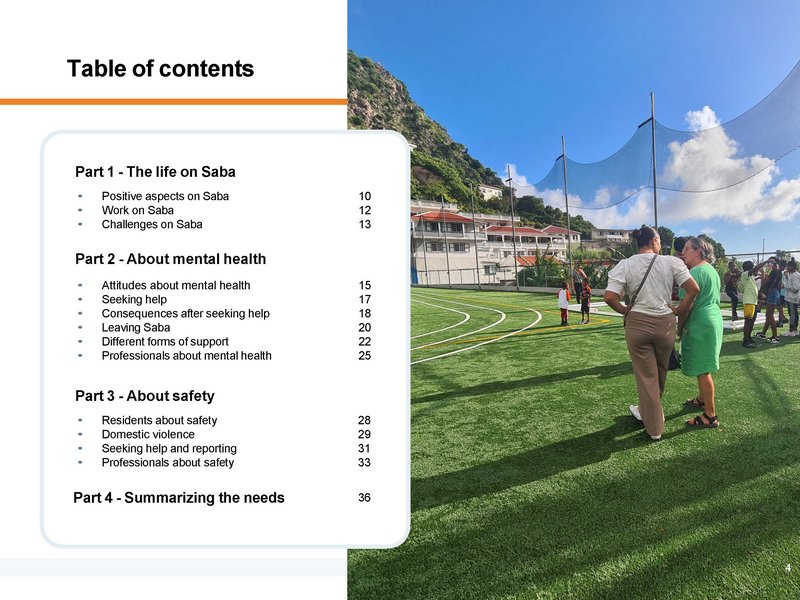 Table of contents

Part 1 - The life on Saba

• Positive aspects on Saba 10
• Work on Saba 12
• Challenges on Saba 13

Part 2 - About mental health

• Attitudes about mental health 15
• Seeking help 17
• Consequences after seeking help 18
• Leaving Saba 20
• Different forms of support 22
• Professionals about mental health 25

Part 3 - About safety

• Residents about safety 28
• Domestic violence 29
• Seeking help and reporting 31
• Professionals about safety 33

Part 4 - Summarizing the needs 36

4